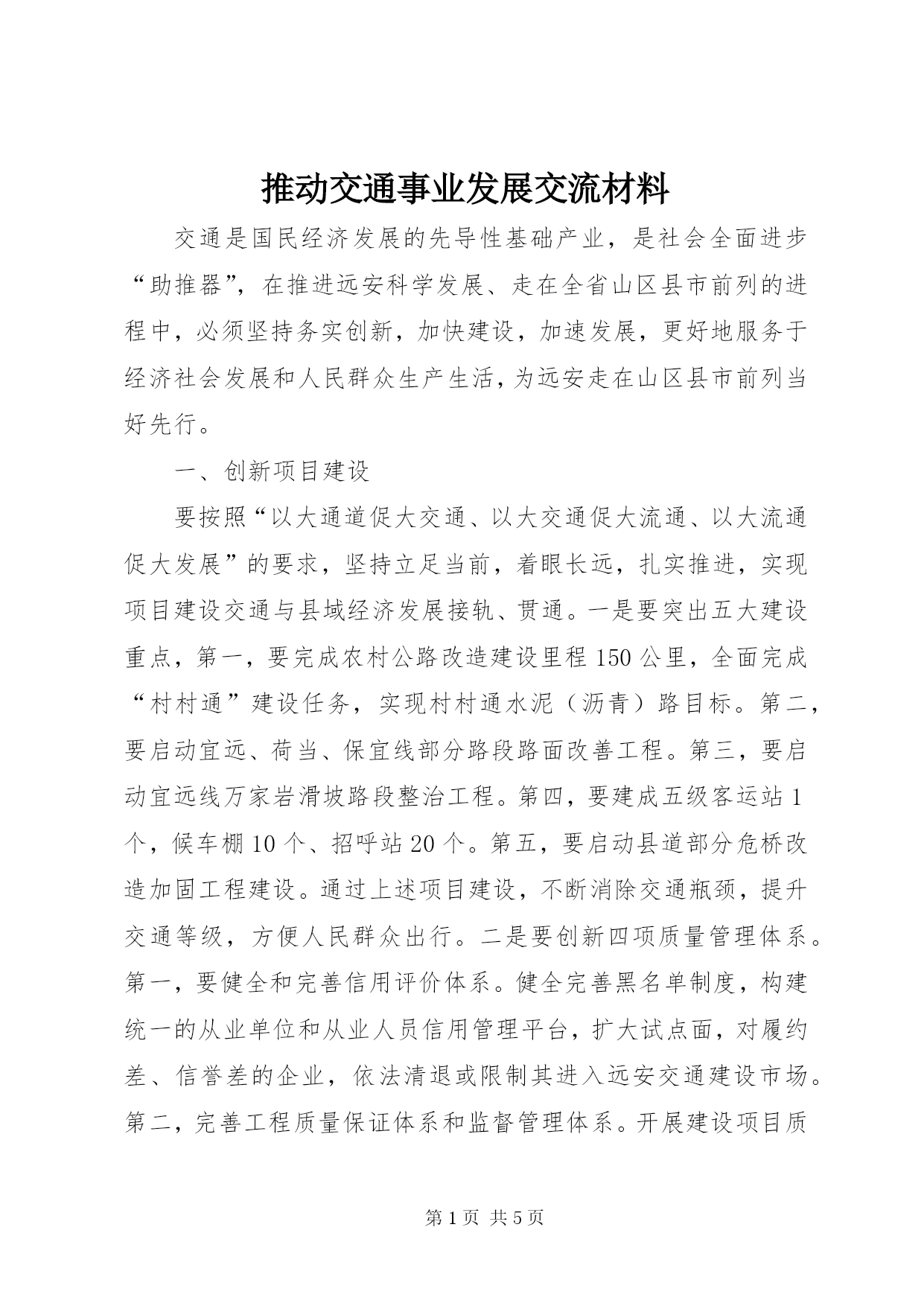 推动交通事业发展交流材料

交通是国民经济发展的先导性基础产业，是社会全面进步“助推器”，在推进远安科学发展、走在全省山区县市前列的进程中，必须坚持务实创新，加快建设，加速发展，更好地服务于经济社会发展和人民群众生产生活，为远安走在山区县市前列当好先行。

一、创新项目建设

要按照“以大通道促大交通、以大交通促大流通、以大流通促大发展”的要求，坚持立足当前，着眼长远，扎实推进，实现项目建设交通与县域经济发展接轨、贯通。一是要突出五大建设重点，第一，要完成农村公路改造建设里程150公里，全面完成“村村通”建设任务，实现村村通水泥（沥青）路目标。第二，要启动宜远、荷当、保宜线部分路段路面改善工程。第三，要启动宜远线万家岩滑坡路段整治工程。第四，要建成五级客运站1个，候车棚10个、招呼站20个。第五，要启动县道部分危桥改造加固工程建设。通过上述项目建设，不断消除交通瓶颈，提升交通等级，方便人民群众出行。二是要创新四项质量管理体系。第一，要健全和完善信用评价体系。健全完善黑名单制度，构建统一的从业单位和从业人员信用管理平台，扩大试点面，对履约差、信誉差的企业，依法清退或限制其进入远安交通建设市场。第二，完善工程质量保证体系和监督管理体系。开展建设项目质

第1页 共5页